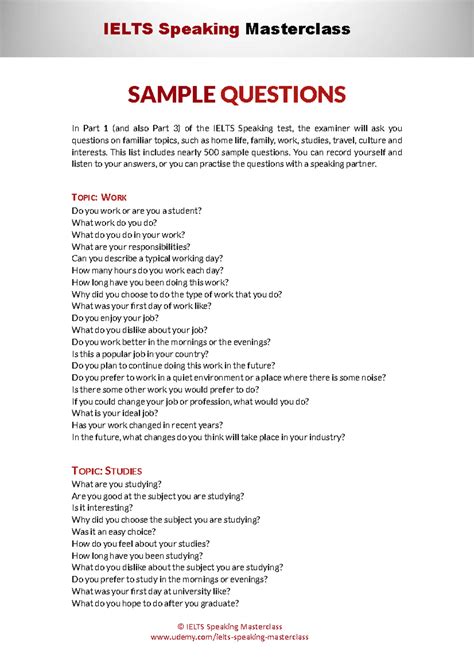 IELTS Speaking Masterclass

SAMPLE QUESTIONS

In Part 1 (and also Part 3) of the IELTS Speaking test, the examiner will ask you questions on familiar topics, such as home life, family, work, studies, travel, culture and interests. This list includes nearly 500 sample questions. You can record yourself and listen to your answers, or you can practise the questions with a speaking partner.

TOPIC: WORK
Do you work or are you a student?
What work do you do?
What do you do in your work?
What are your responsibilities?
Can you describe a typical working day?
How many hours do you work each day?
How long have you been doing this work?
Why did you choose to do the type of work that you do?
What was your first day of work like?
Do you enjoy your job?
What do you dislike about your job?
Do you work better in the mornings or the evenings?
Is this a popular job in your country?
Do you plan to continue doing this work in the future?
Do you prefer to work in a quiet environment or a place where there is some noise?
Is there some other work you would prefer to do?
If you could change your job or profession, what would you do?
What is your ideal job?
Has your work changed in recent years?
In the future, what changes do you think will take place in your industry?

TOPIC: STUDIES
What are you studying?
Are you good at the subject you are studying?
Is it interesting?
Why did you choose the subject you are studying?
Was it an easy choice?
How do you feel about your studies?
How long have you been studying?
What do you dislike about the subject you are studying?
Do you prefer to study in the mornings or evenings?
What was your first day at university like?
What do you hope to do after you graduate?

© IELTS Speaking Masterclass
www.udemy.com/ielts-speaking-masterclass